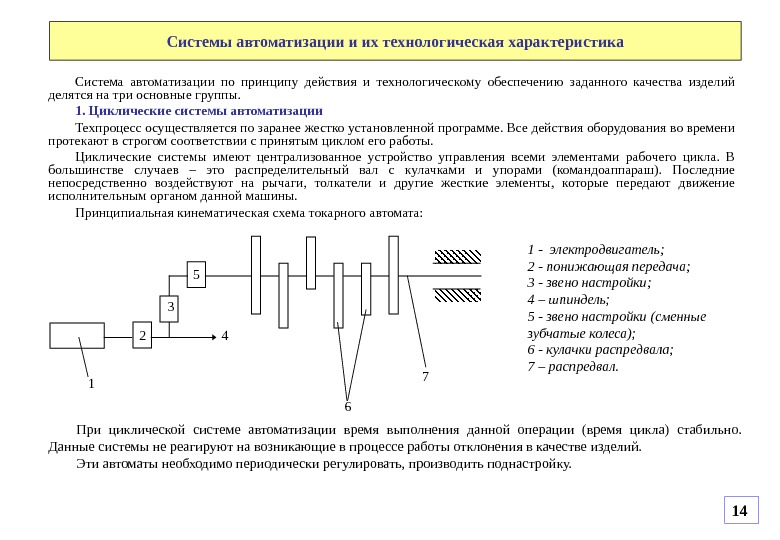 Системы автоматизации и их технологическая характеристика

Система автоматизации по принципу действия и технологическому обеспечению заданного качества изделий делятся на три основные группы.

1. Циклические системы автоматизации

Техпроцесс осуществляется по заранее жестко установленной программе. Все действия оборудования во времени протекают в строгом соответствии с принятым циклом его работы.

Циклические системы имеют централизованное устройство управления всеми элементами рабочего цикла. В большинстве случаев – это распределительный вал с кулачками и упорами (командоаппараш). Последние непосредственно воздействуют на рычаги, толкатели и другие жесткие элементы, которые передают движение исполнительным органом данной машины.

Принципиальная кинематическая схема токарного автомата:

5
3
2
4
1
6
7

1 - электродвигатель;
2 - понижающая передача;
3 - звено настройки;
4 – шпиндель;
5 - звено настройки (сменные зубчатые колеса);
6 - кулачки распредвала;
7 – распредвал.

При циклической системе автоматизации время выполнения данной операции (время цикла) стабильно. Данные системы не реагируют на возникающие в процессе работы отклонения в качестве изделий.

Эти автоматы необходимо периодически регулировать, производить поднастройку.

14